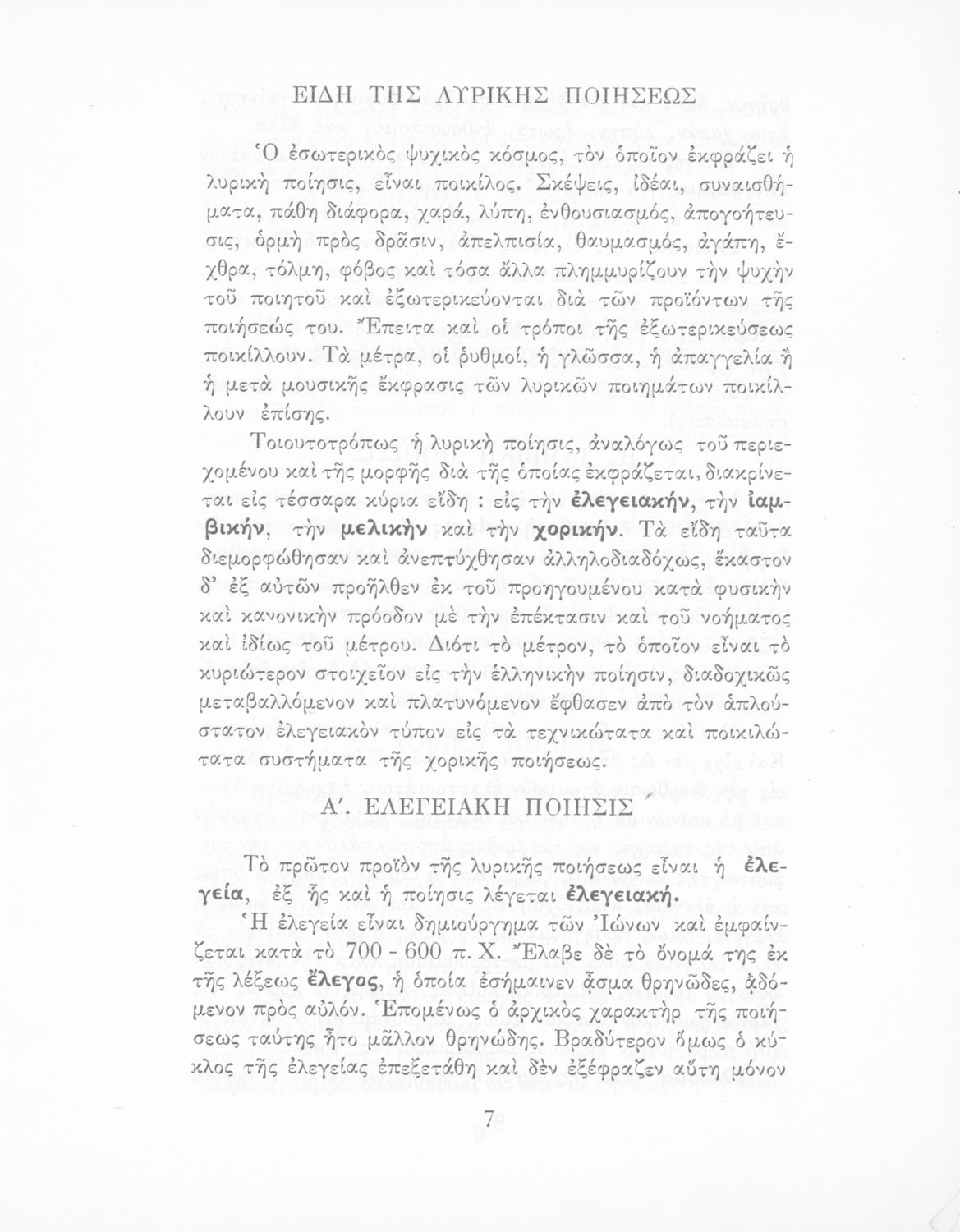 ΕΙΔΗ ΤΗΣ ΛΥΡΙΚΗΣ ΠΟΙΗΣΕΩΣ

Ὁ ἐσωτερικὸς ψυχικὸς κόσμος, τὸν ὁποῖον ἐκφράζει ἡ λυρικὴ ποίησις, εἶναι ποικίλος. Σκέψεις, ἰδέαι, συναισθήματα, πάθη διάφορα, χαρά, λύπη, ἐνθουσιασμός, ἀπογοήτευσις, ὁρμὴ πρὸς δρᾶσιν, ἀπελπισία, θαυμασμός, ἀγάπη, ἔχθρα, τόλμη, φόβος καὶ τόσα ἄλλα πλημμυρίζουν τὴν ψυχὴν τοῦ ποιητοῦ καὶ ἐξωτερικεύονται διὰ τῶν προϊόντων τῆς ποιήσεώς του. Ἔπειτα καὶ οἱ τρόποι τῆς ἐξωτερικεύσεως ποικίλλουν. Τὰ μέτρα, οἱ ῥυθμοί, ἡ γλῶσσα, ἡ ἀπαγγελία ἢ ἡ μετὰ μουσικῆς ἔκφρασις τῶν λυρικῶν ποιημάτων ποικίλλουν ἐπίσης.

Τοιουτοτρόπως ἡ λυρικὴ ποίησις, ἀναλόγως τοῦ περιεχομένου καὶ τῆς μορφῆς διὰ τῆς ὁποίας ἐκφράζεται, διακρίνεται εἰς τέσσαρα κύρια εἴδη : εἰς τὴν ἐλεγειακήν, τὴν ἰαμβικήν, τὴν μελικὴν καὶ τὴν χορικήν. Τὰ εἴδη ταῦτα διεμορφώθησαν καὶ ἀνεπτύχθησαν ἀλληλοδιαδόχως, ἕκαστον δ' ἐξ αὐτῶν προῆλθεν ἐκ τοῦ προηγουμένου κατὰ φυσικὴν καὶ κανονικὴν πρόοδον μὲ τὴν ἐπέκτασιν καὶ τοῦ νοήματος καὶ ἰδίως τοῦ μέτρου. Διότι τὸ μέτρον, τὸ ὁποῖον εἶναι τὸ κυριώτερον στοιχεῖον εἰς τὴν ἑλληνικὴν ποίησιν, διαδοχικῶς μεταβαλλόμενον καὶ πλατυνόμενον ἔφθασεν ἀπὸ τὸν ἁπλούστατον ἐλεγειακὸν τύπον εἰς τὰ τεχνικώτατα καὶ ποικιλώτατα συστήματα τῆς χορικῆς ποιήσεως.

Α'. ΕΛΕΓΕΙΑΚΗ ΠΟΙΗΣΙΣ

Τὸ πρῶτον προϊὸν τῆς λυρικῆς ποιήσεως εἶναι ἡ ἐλεγεία, ἐξ ἧς καὶ ἡ ποίησις λέγεται ἐλεγειακή.

Ἡ ἐλεγεία εἶναι δημιούργημα τῶν Ἰώνων καὶ ἐμφανίζεται κατὰ τὸ 700 - 600 π. Χ. Ἔλαβε δὲ τὸ ὄνομά της ἐκ τῆς λέξεως ἔλεγος, ἡ ὁποία ἐσήμαινεν ᾆσμα θρηνῶδες, ᾀδόμενον πρὸς αὐλόν. Ἑπομένως ὁ ἀρχικὸς χαρακτὴρ τῆς ποιήσεως ταύτης ἦτο μᾶλλον θρηνώδης. Βραδύτερον ὅμως ὁ κύκλος τῆς ἐλεγείας ἐπεξετάθη καὶ δὲν ἐξέφραζεν αὕτη μόνον

7